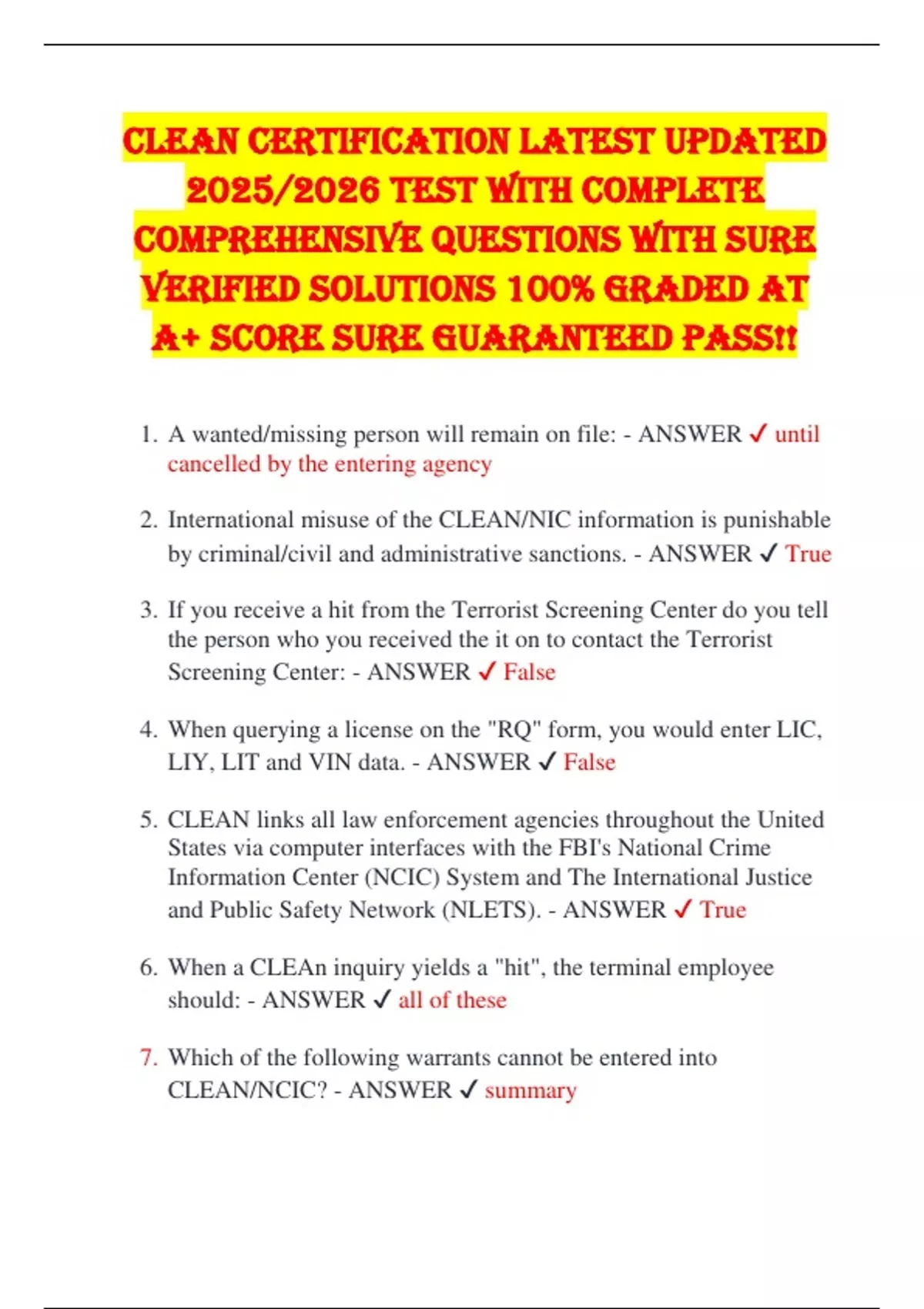 CLEAN CERTIFICATION LATEST UPDATED 2025/2026 TEST WITH COMPLETE COMPREHENSIVE QUESTIONS WITH SURE VERIFIED SOLUTIONS 100% GRADED AT A+ SCORE SURE GUARANTEED PASS!!

1. A wanted/missing person will remain on file: - ANSWER ✓ until cancelled by the entering agency

2. International misuse of the CLEAN/NIC information is punishable by criminal/civil and administrative sanctions. - ANSWER ✓ True

3. If you receive a hit from the Terrorist Screening Center do you tell the person who you received the it on to contact the Terrorist Screening Center: - ANSWER ✓ False

4. When querying a license on the "RQ" form, you would enter LIC, LIY, LIT and VIN data. - ANSWER ✓ False

5. CLEAN links all law enforcement agencies throughout the United States via computer interfaces with the FBI's National Crime Information Center (NCIC) System and The International Justice and Public Safety Network (NLETS). - ANSWER ✓ True

6. When a CLEAn inquiry yields a "hit", the terminal employee should: - ANSWER ✓ all of these

7. Which of the following warrants cannot be entered into CLEAN/NCIC? - ANSWER ✓ summary